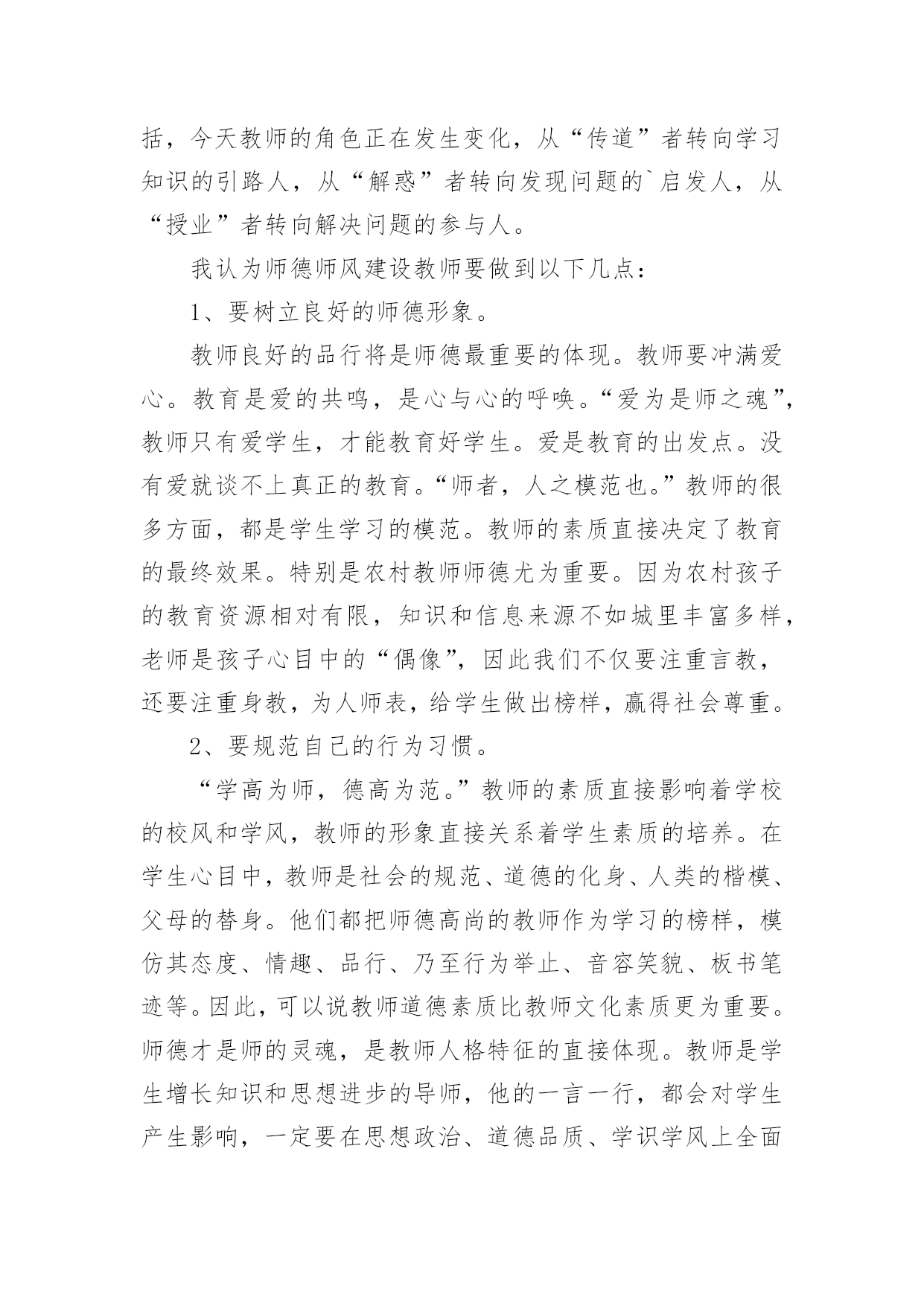 括，今天教师的角色正在发生变化，从“传道”者转向学习知识的引路人，从“解惑”者转向发现问题的`启发人，从“授业”者转向解决问题的参与人。

我认为师德师风建设教师要做到以下几点：

1、要树立良好的师德形象。

教师良好的品行将是师德最重要的体现。教师要冲满爱心。教育是爱的共鸣，是心与心的呼唤。“爱为是师之魂”，教师只有爱学生，才能教育好学生。爱是教育的出发点。没有爱就谈不上真正的教育。“师者，人之模范也。”教师的很多方面，都是学生学习的模范。教师的素质直接决定了教育的最终效果。特别是农村教师师德尤为重要。因为农村孩子的教育资源相对有限，知识和信息来源不如城里丰富多样，老师是孩子心目中的“偶像”，因此我们不仅要注重言教，还要注重身教，为人师表，给学生做出榜样，赢得社会尊重。

2、要规范自己的行为习惯。

“学高为师，德高为范。”教师的素质直接影响着学校的校风和学风，教师的形象直接关系着学生素质的培养。在学生心目中，教师是社会的规范、道德的化身、人类的楷模、父母的替身。他们都把师德高尚的教师作为学习的榜样，模仿其态度、情趣、品行、乃至行为举止、音容笑貌、板书笔迹等。因此，可以说教师道德素质比教师文化素质更为重要。师德才是师的灵魂，是教师人格特征的直接体现。教师是学生增长知识和思想进步的导师，他的一言一行，都会对学生产生影响，一定要在思想政治、道德品质、学识学风上全面